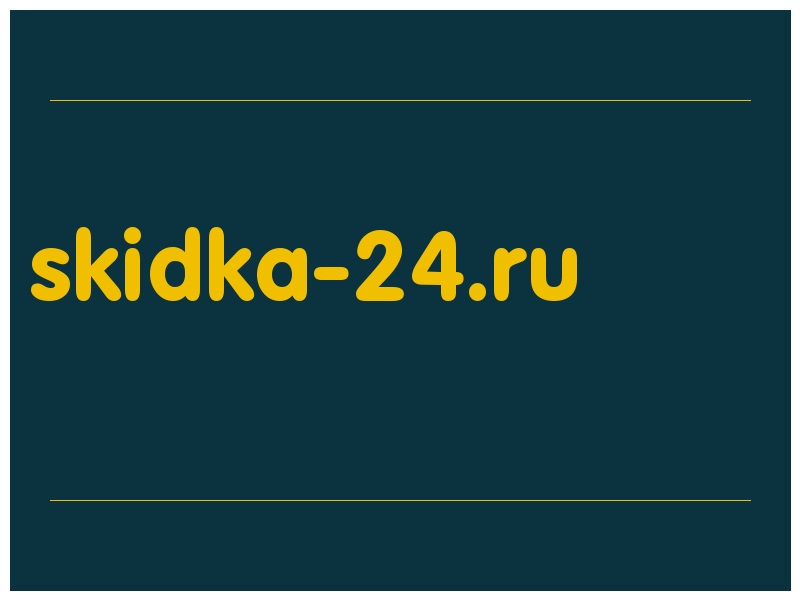 skidka-24.ru